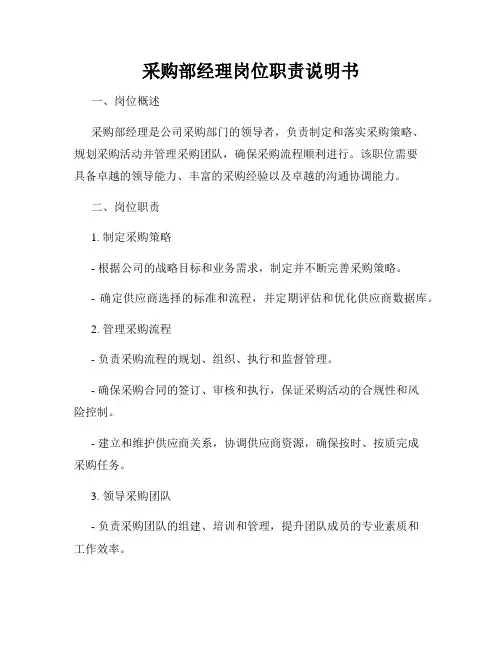 采购部经理岗位职责说明书

一、岗位概述

采购部经理是公司采购部门的领导者，负责制定和落实采购策略、规划采购活动并管理采购团队，确保采购流程顺利进行。该职位需要具备卓越的领导能力、丰富的采购经验以及卓越的沟通协调能力。

二、岗位职责

1. 制定采购策略

- 根据公司的战略目标和业务需求，制定并不断完善采购策略。

- 确定供应商选择的标准和流程，并定期评估和优化供应商数据库。

2. 管理采购流程

- 负责采购流程的规划、组织、执行和监督管理。

- 确保采购合同的签订、审核和执行，保证采购活动的合规性和风险控制。

- 建立和维护供应商关系，协调供应商资源，确保按时、按质完成采购任务。

3. 领导采购团队

- 负责采购团队的组建、培训和管理，提升团队成员的专业素质和工作效率。